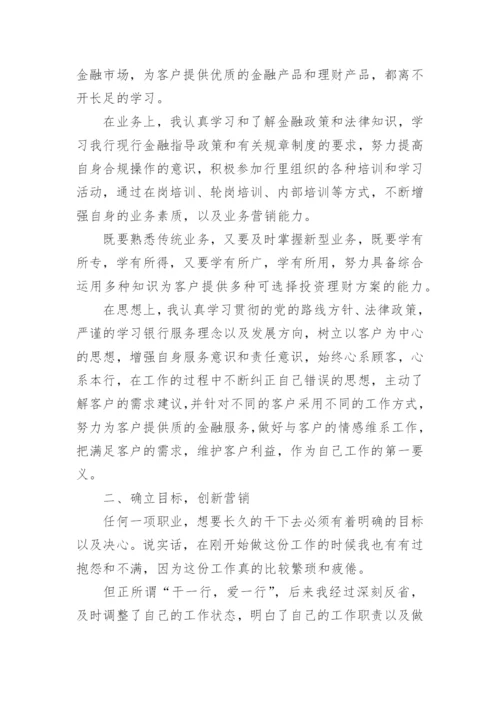 金融市场，为客户提供优质的金融产品和理财产品，都离不开长足的学习。

在业务上，我认真学习和了解金融政策和法律知识，学习我行现行金融指导政策和有关规章制度的要求，努力提高自身合规操作的意识，积极参加行里组织的各种培训和学习活动，通过在岗培训、轮岗培训、内部培训等方式，不断增强自身的业务素质，以及业务营销能力。

既要熟悉传统业务，又要及时掌握新型业务，既要学有所专，学有所得，又要学有所广，学有所用，努力具备综合运用多种知识为客户提供多种可选择投资理财方案的能力。

在思想上，我认真学习贯彻的党的路线方针、法律政策，严谨的学习银行服务理念以及发展方向，树立以客户为中心的思想，增强自身服务意识和责任意识，始终心系顾客，心系本行，在工作的过程中不断纠正自己错误的思想，主动了解客户的需求建议，并针对不同的客户采用不同的工作方式，努力为客户提供质的金融服务，做好与客户的情感维系工作，把满足客户的需求，维护客户利益，作为自己工作的第一要义。

二、确立目标，创新营销

任何一项职业，想要长久的干下去必须有着明确的目标以及决心。说实话，在刚开始做这份工作的时候我也有有过抱怨和不满，因为这份工作真的比较繁琐和疲倦。

但正所谓“干一行，爱一行”，后来我经过深刻反省，及时调整了自己的工作状态，明白了自己的工作职责以及做